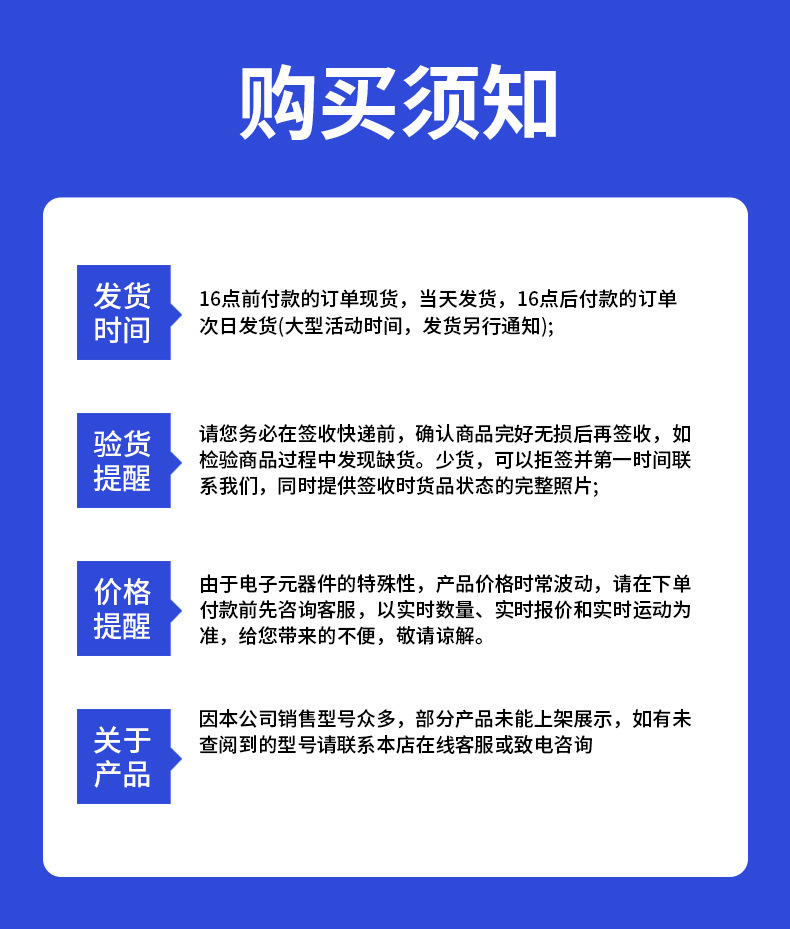 购买须知

发货时间

16点前付款的订单现货，当天发货，16点后付款的订单次日发货(大型活动时间，发货另行通知);

验货提醒

请您务必在签收快递前，确认商品完好无损后再签收，如检验商品过程中发现缺货。少货，可以拒签并第一时间联系我们，同时提供签收时货品状态的完整照片;

价格提醒

由于电子元器件的特殊性，产品价格时常波动，请在下单付款前先咨询客服，以实时数量、实时报价和实时运动为准，给您带来的不便，敬请谅解。

关于产品

因本公司销售型号众多，部分产品未能上架展示，如有未查阅到的型号请联系本店在线客服或致电咨询